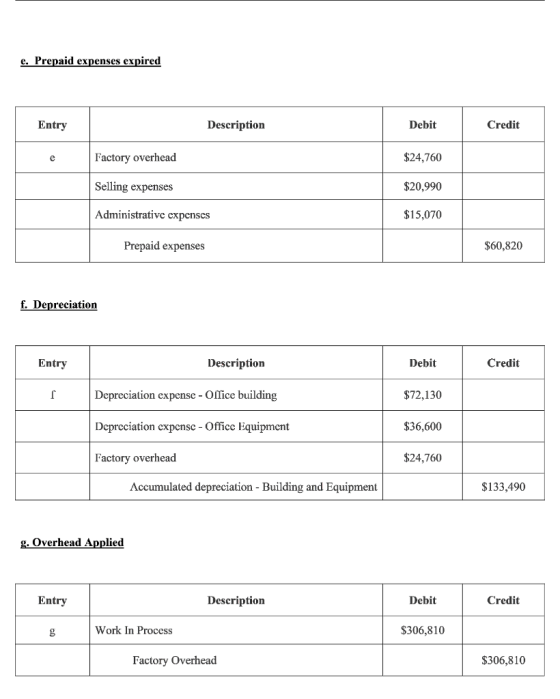 e. Prepaid expenses expired

| Entry | Description | Debit | Credit |
|---|---|---|---|
| e | Factory overhead | $24,760 | |
| | Selling expenses | $20,990 | |
| | Administrative expenses | $15,070 | |
| | Prepaid expenses | | $60,820 |

f. Depreciation

| Entry | Description | Debit | Credit |
|---|---|---|---|
| f | Depreciation expense - Office building | $72,130 | |
| | Depreciation expense - Office Equipment | $36,600 | |
| | Factory overhead | $24,760 | |
| | Accumulated depreciation - Building and Equipment | | $133,490 |

g. Overhead Applied

| Entry | Description | Debit | Credit |
|---|---|---|---|
| g | Work In Process | $306,810 | |
| | Factory Overhead | | $306,810 |